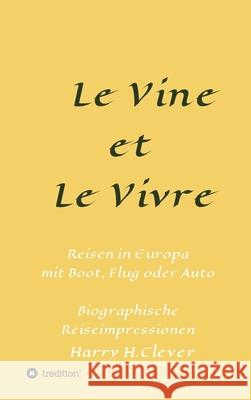 Le Vine
et
Le Vivre

Reisen in Europa
mit Boot, Flug oder Auto

Biographische
Reiseimpressionen

Harry H.Clever

tredition

Kraina Książek